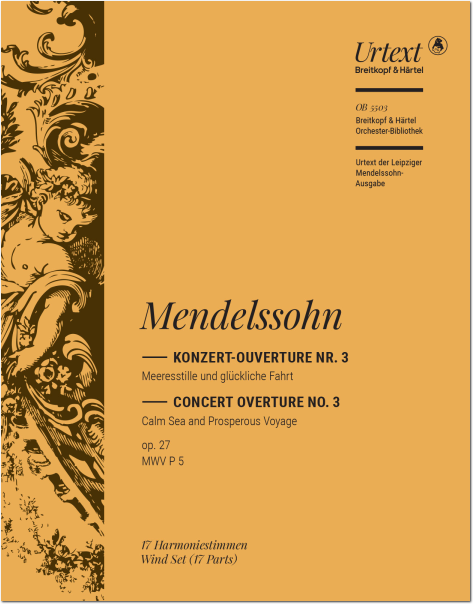 Urtext
Breitkopf & Härtel

OB 5503
Breitkopf & Härtel
Orchester-Bibliothek

Urtext der Leipziger Mendelssohn-Ausgabe

Mendelssohn

KONZERT-OUVERTURE NR. 3
Meeresstille und glückliche Fahrt

CONCERT OVERTURE NO. 3
Calm Sea and Prosperous Voyage

op. 27
MWV P 5

17 Harmoniestimmen
Wind Set (17 Parts)